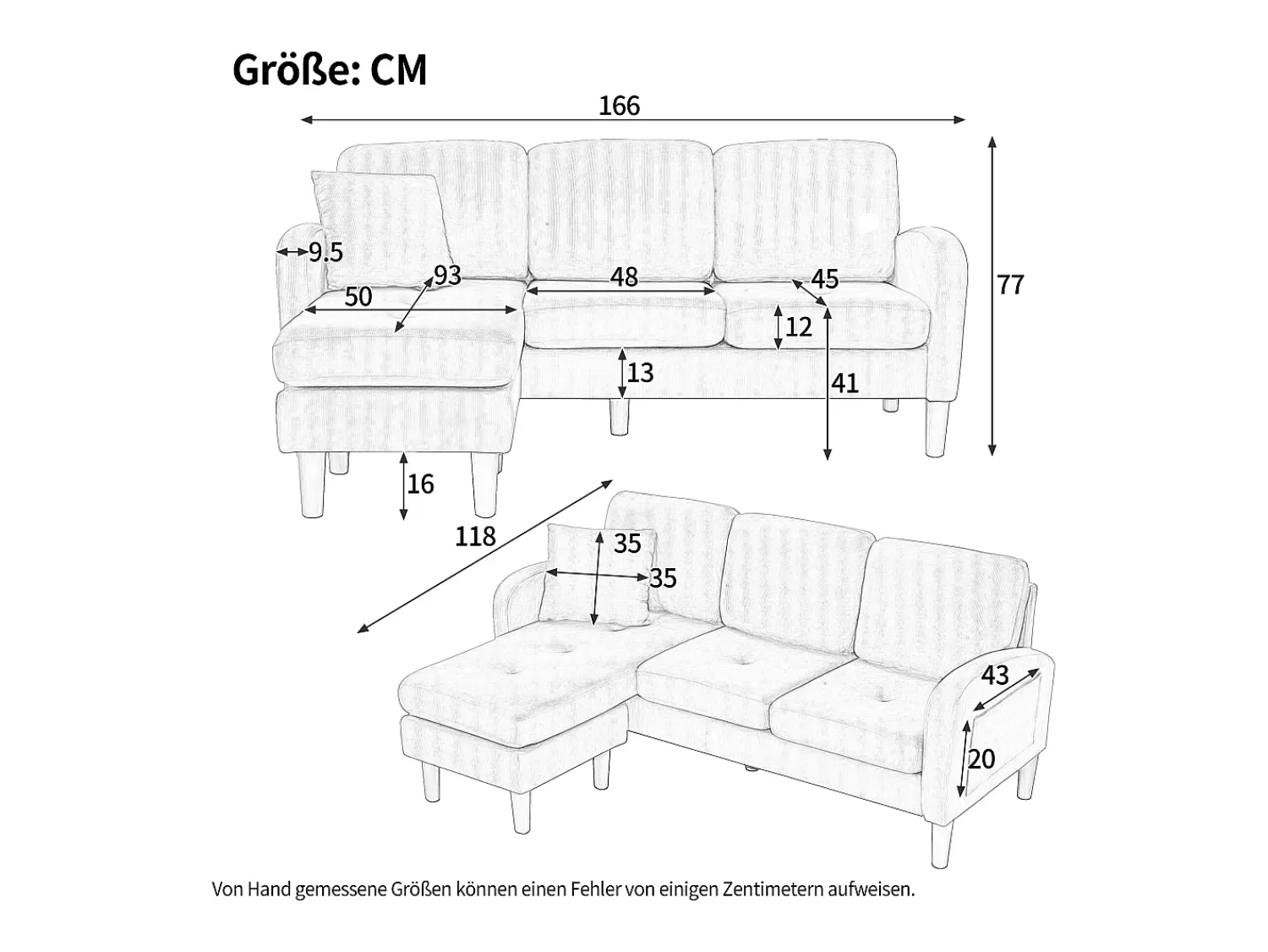 Größe: CM

166

9.5

93

48

45

77

50

12

13

41

16

118

35

35

43

20

Von Hand gemessene Größen können einen Fehler von einigen Zentimetern aufweisen.